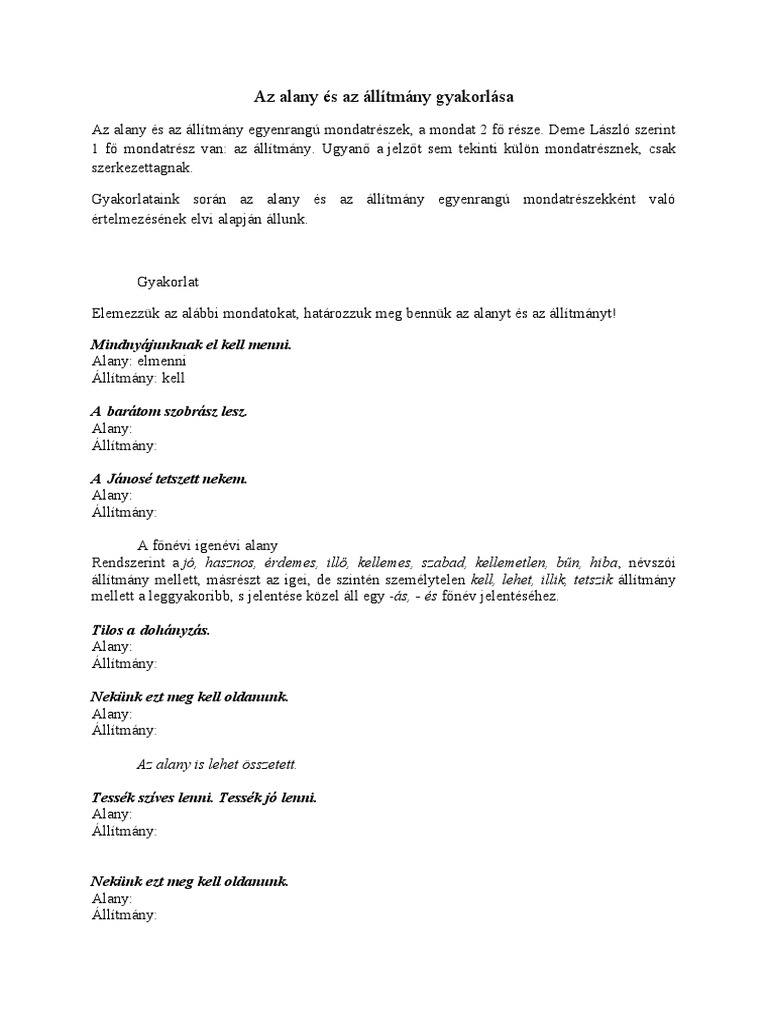 Az alany és az állítmány gyakorlása

Az alany és az állítmány egyenrangú mondatrészek, a mondat 2 fő része. Deme László szerint 1 fő mondatrész van: az állítmány. Ugyanő a jelzőt sem tekinti külön mondatrésznek, csak szerkezettagnak.

Gyakorlataink során az alany és az állítmány egyenrangú mondatrészekként való értelmezésének elvi alapján állunk.

Gyakorlat

Elemezzük az alábbi mondatokat, határozzuk meg bennük az alanyt és az állítmányt!

Mindnyájunknak el kell menni.
Alany: elmenni
Állítmány: kell

A barátom szobrász lesz.
Alany:
Állítmány:

A Jánosé tetszett nekem.
Alany:
Állítmány:

A főnévi igenévi alany
Rendszerint a jó, hasznos, érdemes, illő, kellemes, szabad, kellemetlen, bűn, hiba, névszói állítmány mellett, másrészt az igei, de szintén személytelen kell, lehet, illik, tetszik állítmány mellett a leggyakoribb, s jelentése közel áll egy -ás, - és főnév jelentéséhez.

Tilos a dohányzás.
Alany:
Állítmány:

Nekünk ezt meg kell oldanunk.
Alany:
Állítmány:

Az alany is lehet összetett.

Tessék szíves lenni. Tessék jó lenni.
Alany:
Állítmány:

Nekünk ezt meg kell oldanunk.
Alany:
Állítmány: